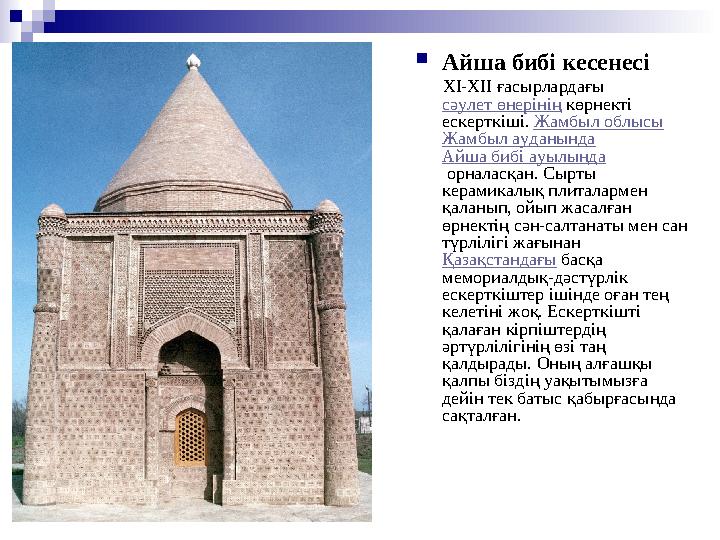 Айша бибі кесенесі

XI-XII ғасырлардағы сәулет өнерінің көрнекті ескерткіші. Жамбыл облысы Жамбыл ауданында Айша бибі ауылында орналасқан. Сырты керамикалық плиталармен қаланып, ойып жасалған өрнектің сән-салтанаты мен сан түрлілігі жағынан Қазақстандағы басқа мемориалдық-дәстүрлік ескерткіштер ішінде оған тең келетіні жоқ. Ескерткішті қалаған кірпіштердің әртүрлілігінің өзі таң қалдырады. Оның алғашқы қалпы біздің уақытымызға дейін тек батыс қабырғасында сақталған.